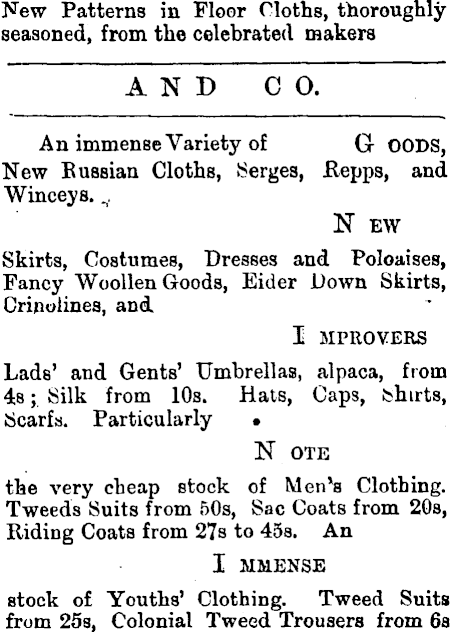 New Patterns in Floor Cloths, thoroughly seasoned, from the celebrated makers

AND CO.

An immense Variety of G OODS, New Russian Cloths, Serges, Repps, and Winceys.

N EW

Skirts, Costumes, Dresses and Poloaises, Fancy Woollen Goods, Eider Down Skirts, Crinolines, and

I MPROVERS

Lads' and Gents' Umbrellas, alpaca, from 4s; Silk from 10s. Hats, Caps, Shirts, Scarfs. Particularly

N OTE

the very cheap stock of Men's Clothing. Tweeds Suits from 50s, Sac Coats from 20s, Riding Coats from 27s to 45s. An

I MMENSE

stock of Youths' Clothing. Tweed Suits from 25s, Colonial Tweed Trousers from 6s